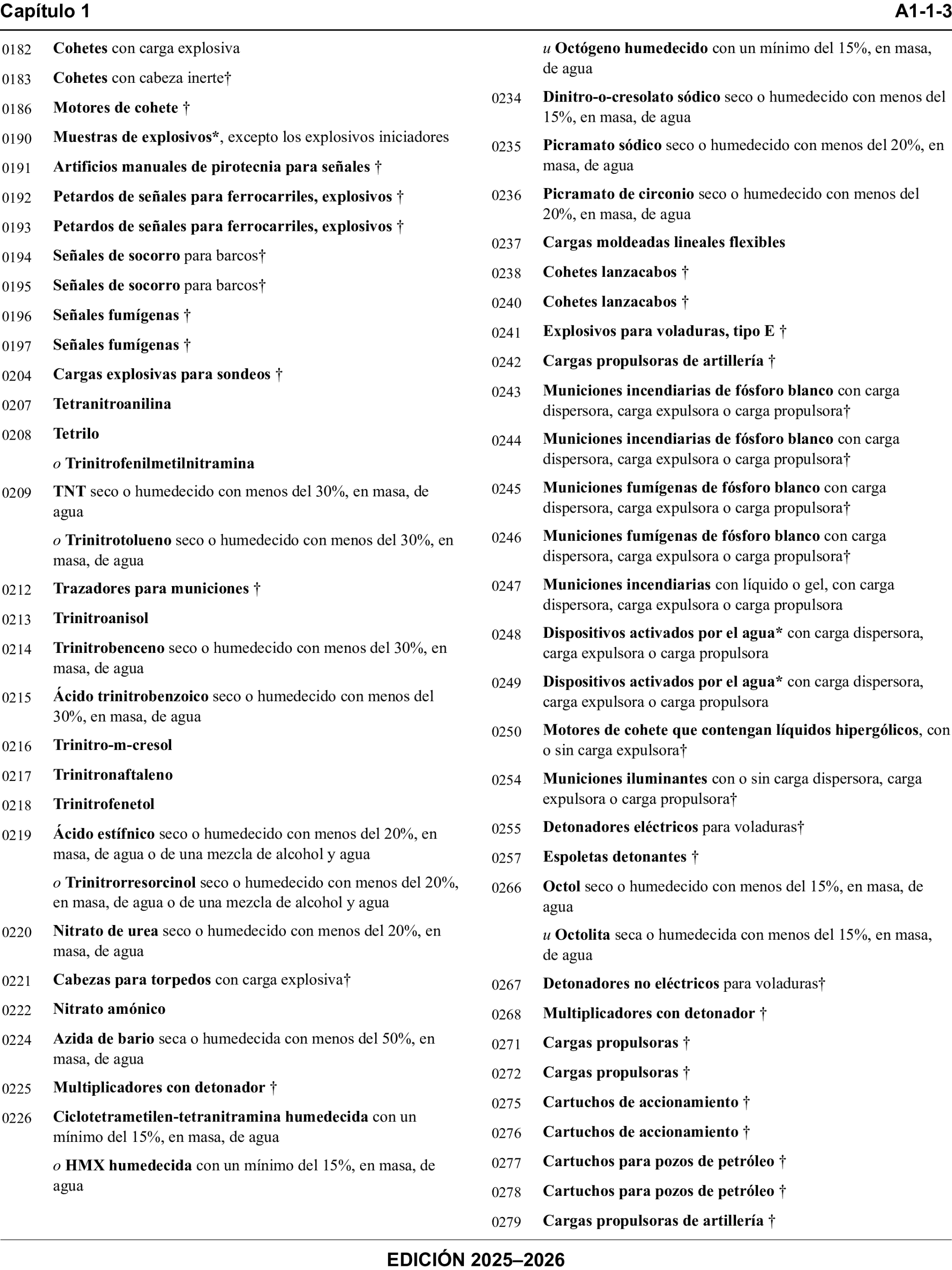 Capítulo 1 A1-1-3

0182 Cohetes con carga explosiva

0183 Cohetes con cabeza inerte†

0186 Motores de cohete †

0190 Muestras de explosivos*, excepto los explosivos iniciadores

0191 Artificios manuales de pirotecnia para señales †

0192 Petardos de señales para ferrocarriles, explosivos †

0193 Petardos de señales para ferrocarriles, explosivos †

0194 Señales de socorro para barcos†

0195 Señales de socorro para barcos†

0196 Señales fumígenas †

0197 Señales fumígenas †

0204 Cargas explosivas para sondeos †

0207 Tetranitroanilina

0208 Tetrilo

o Trinitrofenilmetilnitramina

0209 TNT seco o humedecido con menos del 30%, en masa, de agua

o Trinitrotolueno seco o humedecido con menos del 30%, en masa, de agua

0212 Trazadores para municiones †

0213 Trinitroanisol

0214 Trinitrobenceno seco o humedecido con menos del 30%, en masa, de agua

0215 Ácido trinitrobenzoico seco o humedecido con menos del 30%, en masa, de agua

0216 Trinitro-m-cresol

0217 Trinitronaftaleno

0218 Trinitrofenetol

0219 Ácido estífnico seco o humedecido con menos del 20%, en masa, de agua o de una mezcla de alcohol y agua

o Trinitrorresorcinol seco o humedecido con menos del 20%, en masa, de agua o de una mezcla de alcohol y agua

0220 Nitrato de urea seco o humedecido con menos del 20%, en masa, de agua

0221 Cabezas para torpedos con carga explosiva†

0222 Nitrato amónico

0224 Azida de bario seca o humedecida con menos del 50%, en masa, de agua

0225 Multiplicadores con detonador †

0226 Ciclotetrametilen-tetranitramina humedecida con un mínimo del 15%, en masa, de agua

o HMX humedecida con un mínimo del 15%, en masa, de agua

u Octógeno humedecido con un mínimo del 15%, en masa, de agua

0234 Dinitro-o-cresolato sódico seco o humedecido con menos del 15%, en masa, de agua

0235 Picramato sódico seco o humedecido con menos del 20%, en masa, de agua

0236 Picramato de circonio seco o humedecido con menos del 20%, en masa, de agua

0237 Cargas moldeadas lineales flexibles

0238 Cohetes lanzacabos †

0240 Cohetes lanzacabos †

0241 Explosivos para voladuras, tipo E †

0242 Cargas propulsoras de artillería †

0243 Municiones incendiarias de fósforo blanco con carga dispersora, carga expulsora o carga propulsora†

0244 Municiones incendiarias de fósforo blanco con carga dispersora, carga expulsora o carga propulsora†

0245 Municiones fumígenas de fósforo blanco con carga dispersora, carga expulsora o carga propulsora†

0246 Municiones fumígenas de fósforo blanco con carga dispersora, carga expulsora o carga propulsora†

0247 Municiones incendiarias con líquido o gel, con carga dispersora, carga expulsora o carga propulsora

0248 Dispositivos activados por el agua* con carga dispersora, carga expulsora o carga propulsora

0249 Dispositivos activados por el agua* con carga dispersora, carga expulsora o carga propulsora

0250 Motores de cohete que contengan líquidos hipergólicos, con o sin carga expulsora†

0254 Municiones iluminantes con o sin carga dispersora, carga expulsora o carga propulsora†

0255 Detonadores eléctricos para voladuras†

0257 Espoletas detonantes †

0266 Octol seco o humedecido con menos del 15%, en masa, de agua

u Octolita seca o humedecida con menos del 15%, en masa, de agua

0267 Detonadores no eléctricos para voladuras†

0268 Multiplicadores con detonador †

0271 Cargas propulsoras †

0272 Cargas propulsoras †

0275 Cartuchos de accionamiento †

0276 Cartuchos de accionamiento †

0277 Cartuchos para pozos de petróleo †

0278 Cartuchos para pozos de petróleo †

0279 Cargas propulsoras de artillería †

EDICIÓN 2025–2026